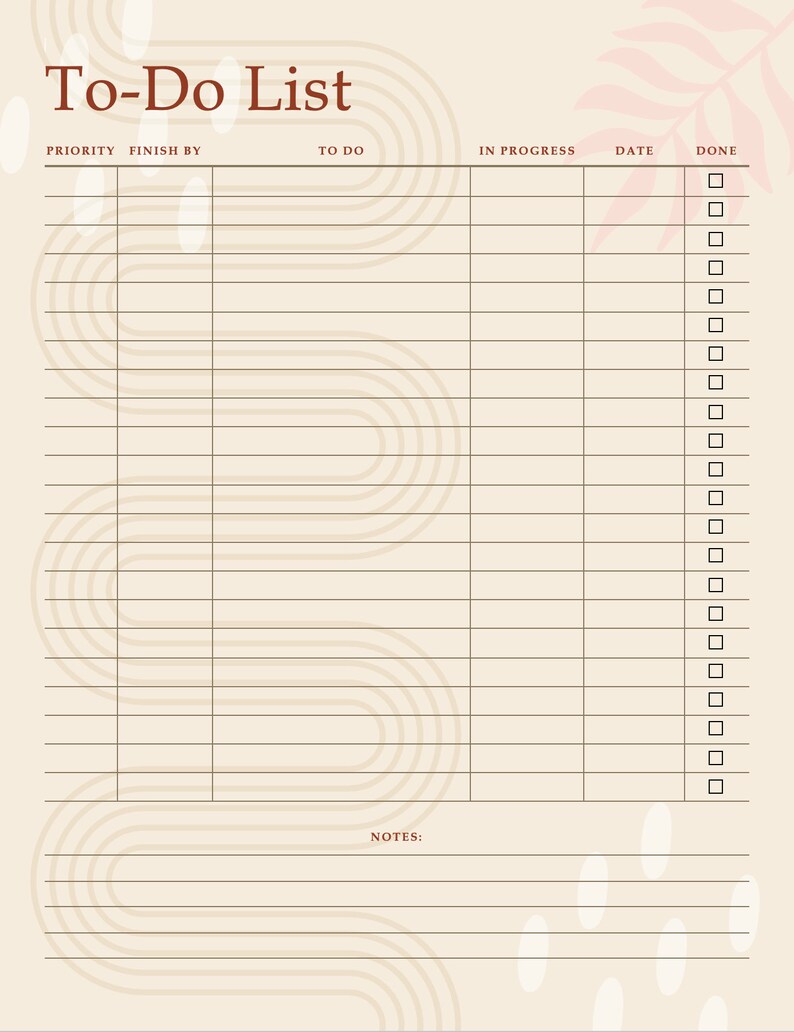 To-Do List

| PRIORITY | FINISH BY | TO DO | IN PROGRESS | DATE | DONE |
|---|---|---|---|---|---|
| | | | | | ☐ |
| | | | | | ☐ |
| | | | | | ☐ |
| | | | | | ☐ |
| | | | | | ☐ |
| | | | | | ☐ |
| | | | | | ☐ |
| | | | | | ☐ |
| | | | | | ☐ |
| | | | | | ☐ |
| | | | | | ☐ |
| | | | | | ☐ |
| | | | | | ☐ |
| | | | | | ☐ |
| | | | | | ☐ |
| | | | | | ☐ |
| | | | | | ☐ |
| | | | | | ☐ |
| | | | | | ☐ |
| | | | | | ☐ |
| | | | | | ☐ |
| | | | | | ☐ |

NOTES: